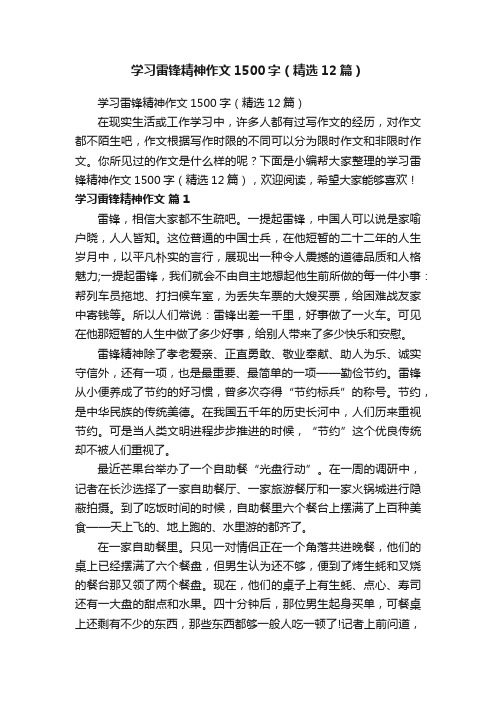 学习雷锋精神作文1500字（精选12篇）

学习雷锋精神作文1500字（精选12篇）

在现实生活或工作学习中，许多人都有过写作文的经历，对作文都不陌生吧，作文根据写作时限的不同可以分为限时作文和非限时作文。你所见过的作文是什么样的呢？下面是小编帮大家整理的学习雷锋精神作文1500字（精选12篇），欢迎阅读，希望大家能够喜欢！

学习雷锋精神作文 篇1

雷锋，相信大家都不生疏吧。一提起雷锋，中国人可以说是家喻户晓，人人皆知。这位普通的中国士兵，在他短暂的二十二年的人生岁月中，以平凡朴实的言行，展现出一种令人震撼的道德品质和人格魅力;一提起雷锋，我们就会不由自主地想起他生前所做的每一件小事：帮列车员拖地、打扫候车室，为丢失车票的大嫂买票，给困难战友家中寄钱等。所以人们常说：雷锋出差一千里，好事做了一火车。可见在他那短暂的人生中做了多少好事，给别人带来了多少快乐和安慰。

雷锋精神除了孝老爱亲、正直勇敢、敬业奉献、助人为乐、诚实守信外，还有一项，也是最重要、最简单的一项——勤俭节约。雷锋从小便养成了节约的好习惯，曾多次夺得“节约标兵”的称号。节约，是中华民族的传统美德。在我国五千年的历史长河中，人们历来重视节约。可是当人类文明进程步步推进的时候，“节约”这个优良传统却不被人们重视了。

最近芒果台举办了一个自助餐“光盘行动”。在一周的调研中，记者在长沙选择了一家自助餐厅、一家旅游餐厅和一家火锅城进行隐蔽拍摄。到了吃饭时间的时候，自助餐里六个餐台上摆满了上百种美食——天上飞的、地上跑的、水里游的都齐了。

在一家自助餐里。只见一对情侣正在一个角落共进晚餐，他们的桌上已经摆满了六个餐盘，但男生认为还不够，便到了烤生蚝和叉烧的餐台那又领了两个餐盘。现在，他们的桌子上有生蚝、点心、寿司还有一大盘的甜点和水果。四十分钟后，那位男生起身买单，可餐桌上还剩有不少的东西，那些东西都够一般人吃一顿了!记者上前问道，